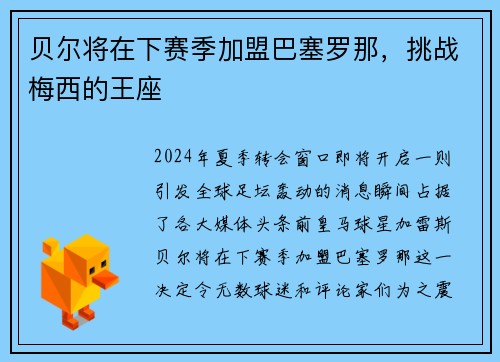 贝尔将在下赛季加盟巴塞罗那，挑战梅西的王座

2024年夏季转会窗口即将开启一则引发全球足坛轰动的消息瞬间占据了各大媒体头条前皇马球星加雷斯贝尔将在下赛季加盟巴塞罗那这一决定令无数球迷和评论家们为之震